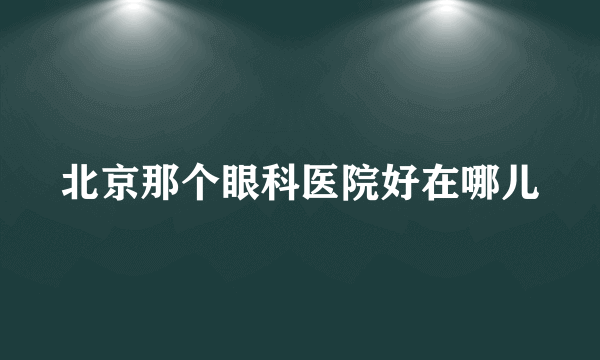 北京那个眼科医院好在哪儿